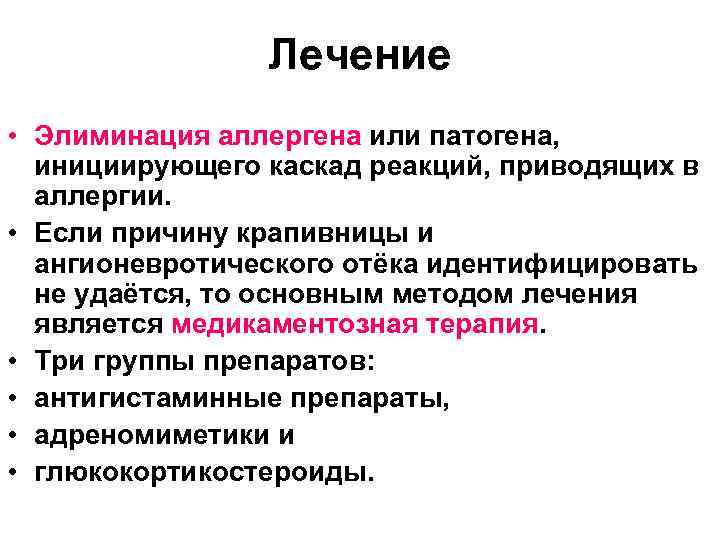 Лечение

• Элиминация аллергена или патогена, инициирующего каскад реакций, приводящих в аллергии.
• Если причину крапивницы и ангионевротического отёка идентифицировать не удаётся, то основным методом лечения является медикаментозная терапия.
• Три группы препаратов:
• антигистаминные препараты,
• адреномиметики и
• глюкокортикостероиды.